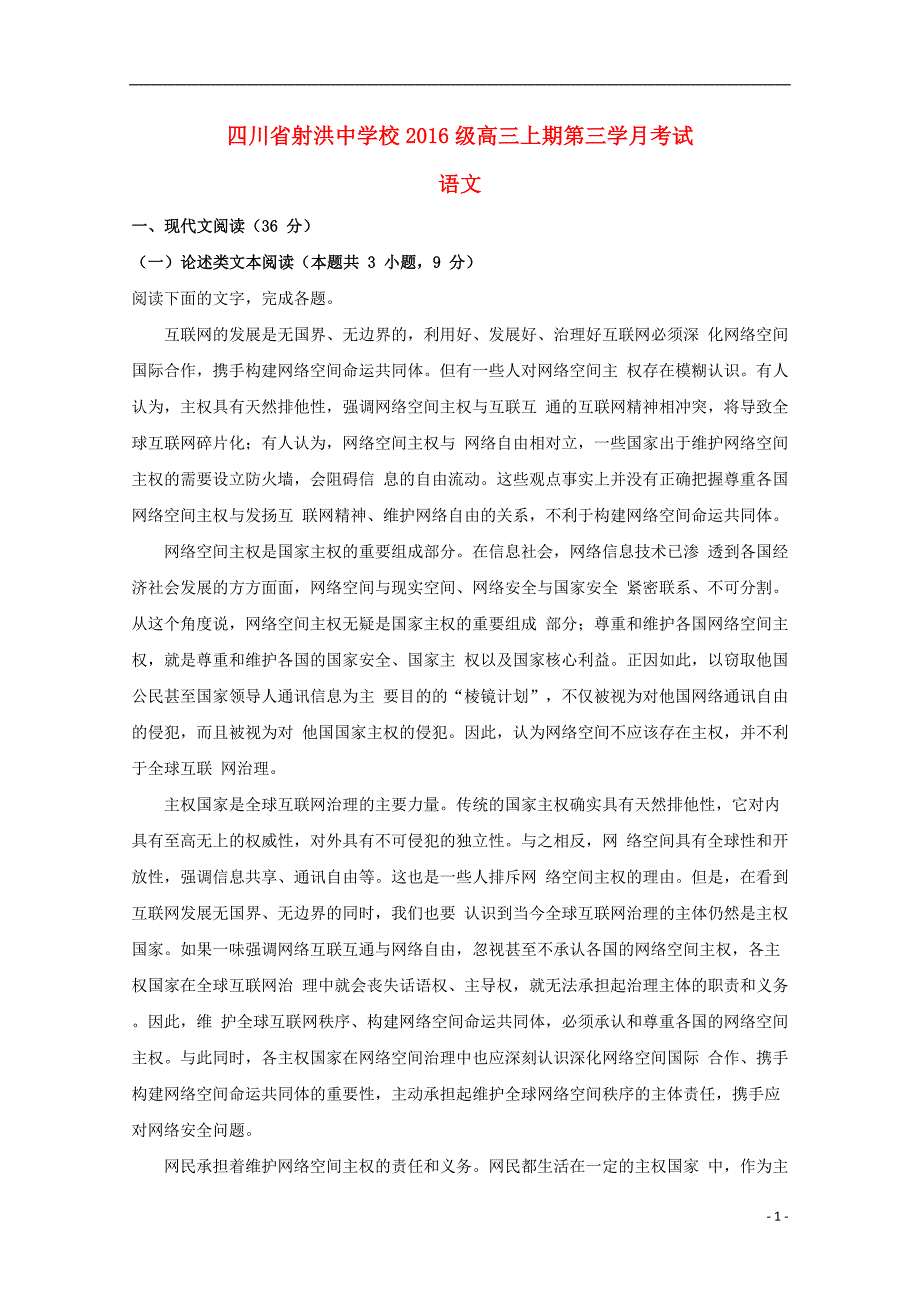 四川省射洪中学校2016级高三上期第三学月考试

语文

一、现代文阅读（36 分）

（一）论述类文本阅读（本题共 3 小题，9 分）

阅读下面的文字，完成各题。

互联网的发展是无国界、无边界的，利用好、发展好、治理好互联网必须深 化网络空间国际合作，携手构建网络空间命运共同体。但有一些人对网络空间主 权存在模糊认识。有人认为，主权具有天然排他性，强调网络空间主权与互联互 通的互联网精神相冲突，将导致全球互联网碎片化；有人认为，网络空间主权与 网络自由相对立，一些国家出于维护网络空间主权的需要设立防火墙，会阻碍信 息的自由流动。这些观点事实上并没有正确把握尊重各国网络空间主权与发扬互 联网精神、维护网络自由的关系，不利于构建网络空间命运共同体。

网络空间主权是国家主权的重要组成部分。在信息社会，网络信息技术已渗 透到各国经济社会发展的方方面面，网络空间与现实空间、网络安全与国家安全 紧密联系、不可分割。从这个角度说，网络空间主权无疑是国家主权的重要组成 部分；尊重和维护各国网络空间主权，就是尊重和维护各国的国家安全、国家主 权以及国家核心利益。正因如此，以窃取他国公民甚至国家领导人通讯信息为主 要目的的“棱镜计划”，不仅被视为对他国网络通讯自由的侵犯，而且被视为对 他国国家主权的侵犯。因此，认为网络空间不应该存在主权，并不利于全球互联 网治理。

主权国家是全球互联网治理的主要力量。传统的国家主权确实具有天然排他性，它对内具有至高无上的权威性，对外具有不可侵犯的独立性。与之相反，网 络空间具有全球性和开放性，强调信息共享、通讯自由等。这也是一些人排斥网 络空间主权的理由。但是，在看到互联网发展无国界、无边界的同时，我们也要 认识到当今全球互联网治理的主体仍然是主权国家。如果一味强调网络互联互通与网络自由，忽视甚至不承认各国的网络空间主权，各主权国家在全球互联网治 理中就会丧失话语权、主导权，就无法承担起治理主体的职责和义务。因此，维 护全球互联网秩序、构建网络空间命运共同体，必须承认和尊重各国的网络空间主权。与此同时，各主权国家在网络空间治理中也应深刻认识深化网络空间国际 合作、携手构建网络空间命运共同体的重要性，主动承担起维护全球网络空间秩序的主体责任，携手应对网络安全问题。

网民承担着维护网络空间主权的责任和义务。网民都生活在一定的主权国家 中，作为主

- 1 -